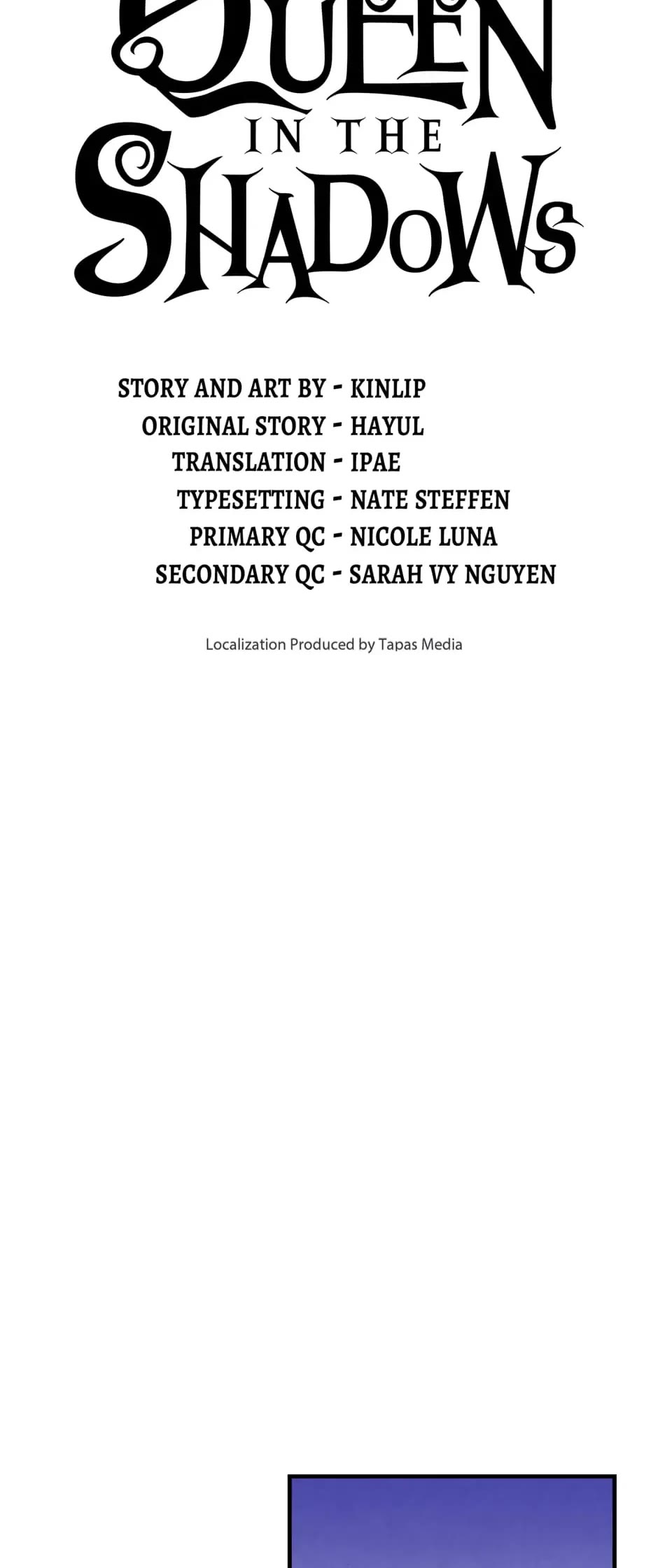 QUEEN
IN THE
SHADOWS

STORY AND ART BY - KINLIP
ORIGINAL STORY - HAYUL
TRANSLATION - IPAE
TYPESETTING - NATE STEFFEN
PRIMARY QC - NICOLE LUNA
SECONDARY QC - SARAH VY NGUYEN

Localization Produced by Tapas Media